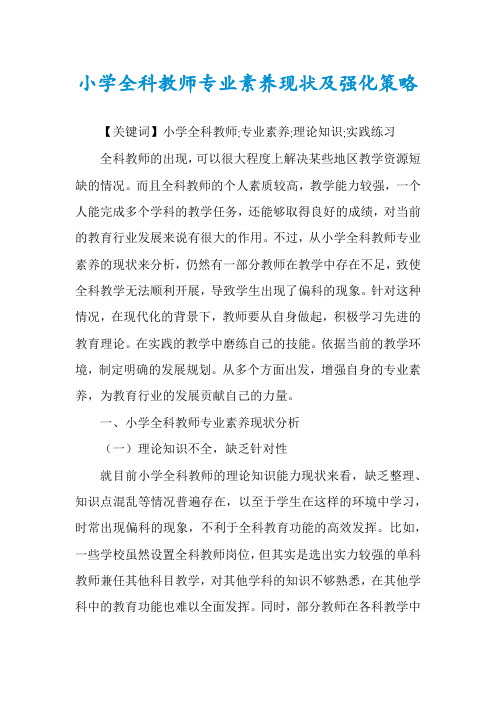 小学全科教师专业素养现状及强化策略

【关键词】小学全科教师;专业素养;理论知识;实践练习

全科教师的出现，可以很大程度上解决某些地区教学资源短缺的情况。而且全科教师的个人素质较高，教学能力较强，一个人能完成多个学科的教学任务，还能够取得良好的成绩，对当前的教育行业发展来说有很大的作用。不过，从小学全科教师专业素养的现状来分析，仍然有一部分教师在教学中存在不足，致使全科教学无法顺利开展，导致学生出现了偏科的现象。针对这种情况，在现代化的背景下，教师要从自身做起，积极学习先进的教育理论。在实践的教学中磨练自己的技能。依据当前的教学环境，制定明确的发展规划。从多个方面出发，增强自身的专业素养，为教育行业的发展贡献自己的力量。

一、小学全科教师专业素养现状分析

（一）理论知识不全，缺乏针对性

就目前小学全科教师的理论知识能力现状来看，缺乏整理、知识点混乱等情况普遍存在，以至于学生在这样的环境中学习，时常出现偏科的现象，不利于全科教育功能的高效发挥。比如，一些学校虽然设置全科教师岗位，但其实是选出实力较强的单科教师兼任其他科目教学，对其他学科的知识不够熟悉，在其他学科中的教育功能也难以全面发挥。同时，部分教师在各科教学中